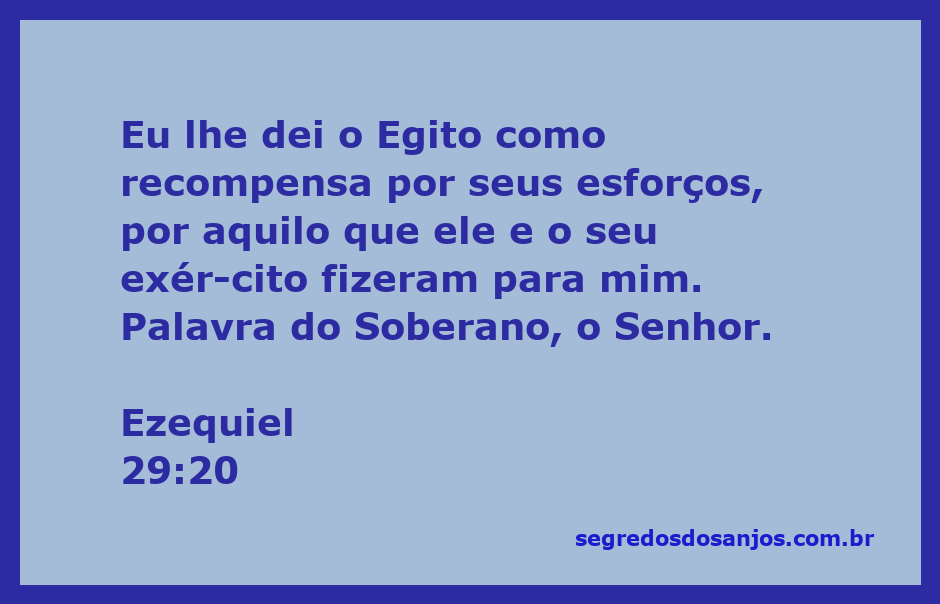 Eu lhe dei o Egito como recompensa por seus esforços, por aquilo que ele e o seu exér-cito fizeram para mim. Palavra do Soberano, o Senhor.

Ezequiel
29:20

segredosdosanjos.com.br